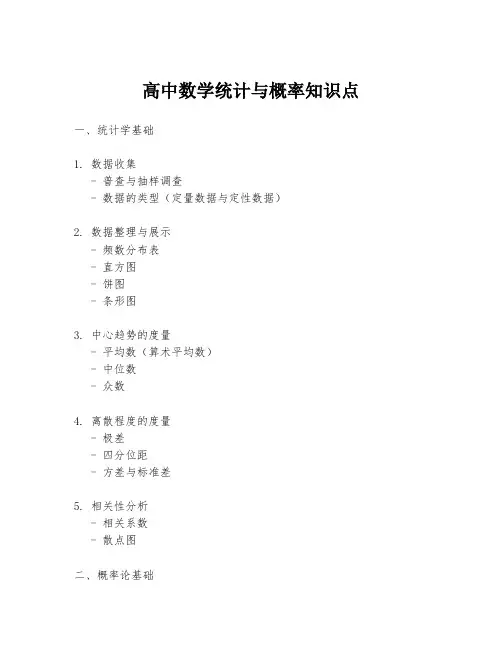 高中数学统计与概率知识点

一、统计学基础

1. 数据收集
- 普查与抽样调查
- 数据的类型（定量数据与定性数据）

2. 数据整理与展示
- 频数分布表
- 直方图
- 饼图
- 条形图

3. 中心趋势的度量
- 平均数（算术平均数）
- 中位数
- 众数

4. 离散程度的度量
- 极差
- 四分位距
- 方差与标准差

5. 相关性分析
- 相关系数
- 散点图

二、概率论基础